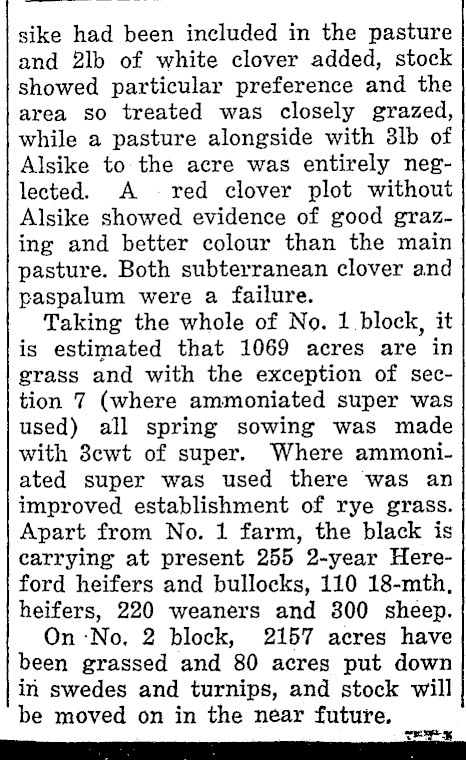 sike had been included in the pasture and 2lb of white clover added, stock showed particular preference and the area so treated was closely grazed, while a pasture alongside with 3lb of Alsike to the acre was entirely neglected. A red clover plot without Alsike showed evidence of good grazing and better colour than the main pasture. Both subterranean clover and paspalum were a failure.

Taking the whole of No. 1 block, it is estimated that 1069 acres are in grass and with the exception of section 7 (where ammoniated super was used) all spring sowing was made with 3cwt of super. Where ammoniated super was used there was an improved establishment of rye grass. Apart from No. 1 farm, the black is carrying at present 255 2-year Hereford heifers and bullocks, 110 18-mth. heifers, 220 weaners and 300 sheep.

On No. 2 block, 2157 acres have been grassed and 80 acres put down in swedes and turnips, and stock will be moved on in the near future.